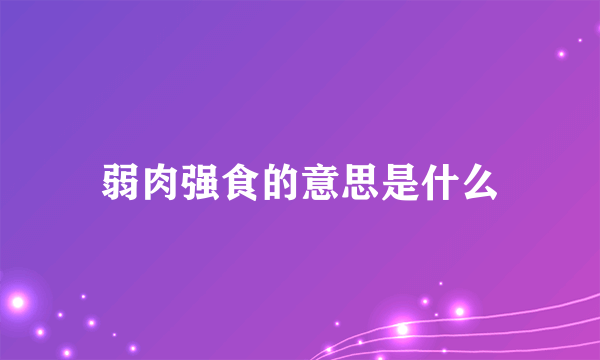 弱肉强食的意思是什么